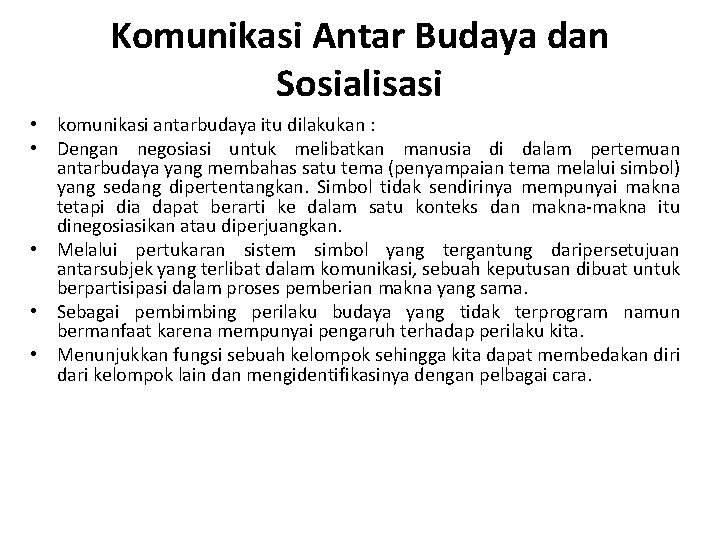 Komunikasi Antar Budaya dan Sosialisasi

• komunikasi antarbudaya itu dilakukan :
• Dengan negosiasi untuk melibatkan manusia di dalam pertemuan antarbudaya yang membahas satu tema (penyampaian tema melalui simbol) yang sedang dipertentangkan. Simbol tidak sendirinya mempunyai makna tetapi dia dapat berarti ke dalam satu konteks dan makna-makna itu dinegosiasikan atau diperjuangkan.
• Melalui pertukaran sistem simbol yang tergantung daripersetujuan antarsubjek yang terlibat dalam komunikasi, sebuah keputusan dibuat untuk berpartisipasi dalam proses pemberian makna yang sama.
• Sebagai pembimbing perilaku budaya yang tidak terprogram namun bermanfaat karena mempunyai pengaruh terhadap perilaku kita.
• Menunjukkan fungsi sebuah kelompok sehingga kita dapat membedakan diri dari kelompok lain dan mengidentifikasinya dengan pelbagai cara.